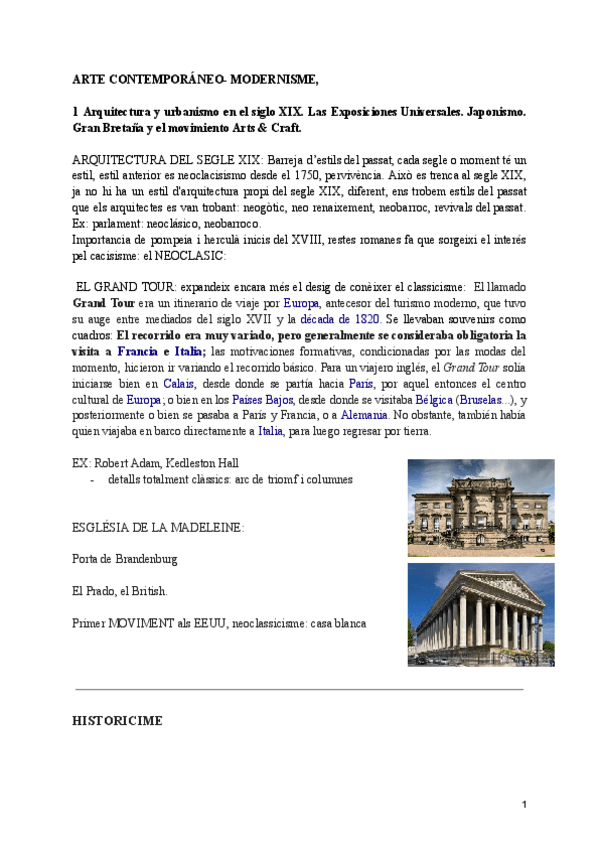 ARTE CONTEMPORÁNEO- MODERNISME,

1 Arquitectura y urbanismo en el siglo XIX. Las Exposiciones Universales. Japonismo. Gran Bretaña y el movimiento Arts & Craft.

ARQUITECTURA DEL SEGLE XIX: Barreja d'estils del passat, cada segle o moment té un estil, estil anterior es neoclacisismo desde el 1750, pervivència. Això es trenca al segle XIX, ja no hi ha un estil d'arquitectura propi del segle XIX, diferent, ens trobem estils del passat que els arquitectes es van trobant: neogòtic, neo renaixement, neobarroc, revivals del passat. Ex: parlament: neoclásico, neobarroco.
Importancia de pompeia i herculà inicis del XVIII, restes romanes fa que sorgeixi el interés pel cacisisme: el NEOCLASIC:

EL GRAND TOUR: expandeix encara més el desig de conèixer el classicisme: El llamado Grand Tour era un itinerario de viaje por Europa, antecesor del turismo moderno, que tuvo su auge entre mediados del siglo XVII y la década de 1820. Se llevaban souvenirs como cuadros: El recorrido era muy variado, pero generalmente se consideraba obligatoria la visita a Francia e Italia; las motivaciones formativas, condicionadas por las modas del momento, hicieron ir variando el recorrido básico. Para un viajero inglés, el Grand Tour solía iniciarse bien en Calais, desde donde se partía hacia París, por aquel entonces el centro cultural de Europa; o bien en los Países Bajos, desde donde se visitaba Bélgica (Bruselas...), y posteriormente o bien se pasaba a París y Francia, o a Alemania. No obstante, también había quien viajaba en barco directamente a Italia, para luego regresar por tierra.

EX: Robert Adam, Kedleston Hall
- detalls totalment clàssics: arc de triomf i columnes

ESGLÉSIA DE LA MADELEINE:

Porta de Brandenburg

El Prado, el British.

Primer MOVIMENT als EEUU, neoclassicisme: casa blanca

HISTORICIME

1